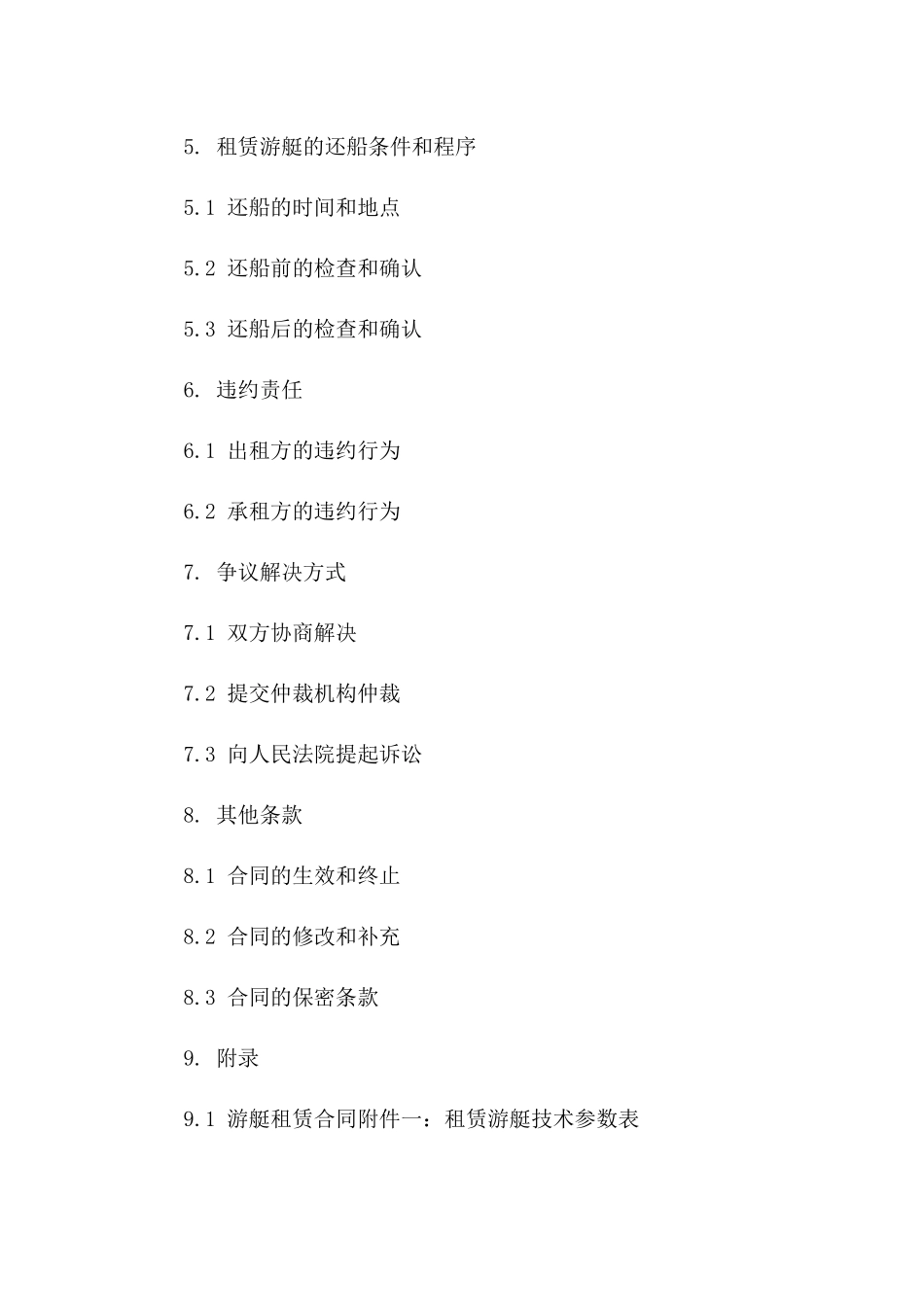 5. 租赁游艇的还船条件和程序

5.1 还船的时间和地点

5.2 还船前的检查和确认

5.3 还船后的检查和确认

6. 违约责任

6.1 出租方的违约行为

6.2 承租方的违约行为

7. 争议解决方式

7.1 双方协商解决

7.2 提交仲裁机构仲裁

7.3 向人民法院提起诉讼

8. 其他条款

8.1 合同的生效和终止

8.2 合同的修改和补充

8.3 合同的保密条款

9. 附录

9.1 游艇租赁合同附件一：租赁游艇技术参数表